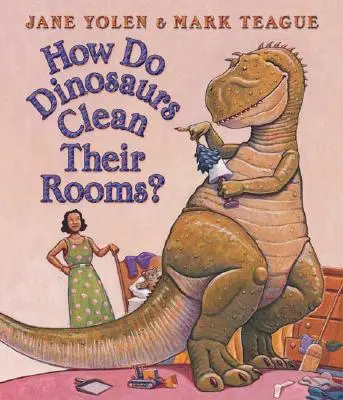 JANE YOLEN & MARK TEAGUE

How Do Dinosaurs Clean Their Rooms?